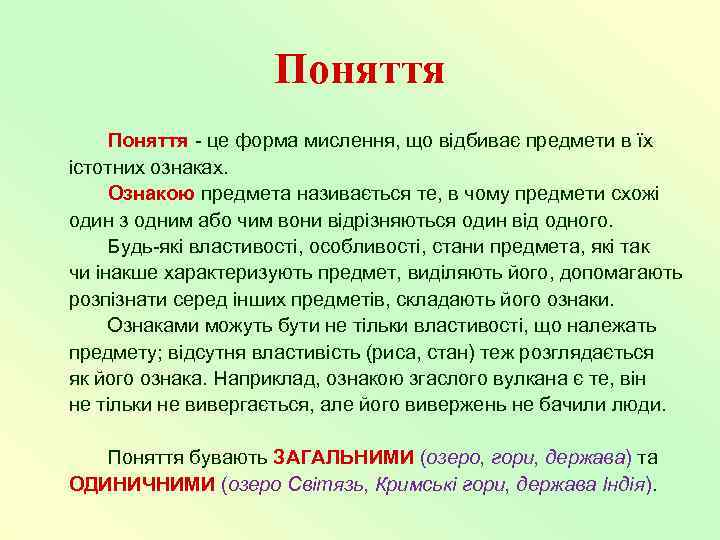 Поняття

Поняття - це форма мислення, що відбиває предмети в їх істотних ознаках.

Ознакою предмета називається те, в чому предмети схожі один з одним або чим вони відрізняються один від одного.

Будь-які властивості, особливості, стани предмета, які так чи інакше характеризують предмет, виділяють його, допомагають розпізнати серед інших предметів, складають його ознаки.

Ознаками можуть бути не тільки властивості, що належать предмету; відсутня властивість (риса, стан) теж розглядається як його ознака. Наприклад, ознакою згаслого вулкана є те, він не тільки не вивергається, але його вивержень не бачили люди.

Поняття бувають ЗАГАЛЬНИМИ (озеро, гори, держава) та ОДИНИЧНИМИ (озеро Світязь, Кримські гори, держава Індія).